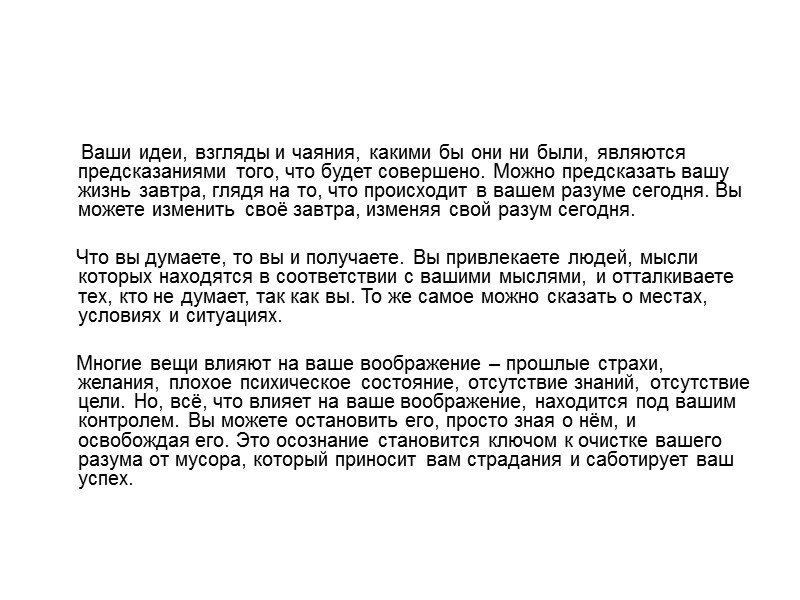 Ваши идеи, взгляды и чаяния, какими бы они ни были, являются предсказаниями того, что будет совершено. Можно предсказать вашу жизнь завтра, глядя на то, что происходит в вашем разуме сегодня. Вы можете изменить своё завтра, изменяя свой разум сегодня.

Что вы думаете, то вы и получаете. Вы привлекаете людей, мысли которых находятся в соответствии с вашими мыслями, и отталкиваете тех, кто не думает, так как вы. То же самое можно сказать о местах, условиях и ситуациях.

Многие вещи влияют на ваше воображение – прошлые страхи, желания, плохое психическое состояние, отсутствие знаний, отсутствие цели. Но, всё, что влияет на ваше воображение, находится под вашим контролем. Вы можете остановить его, просто зная о нём, и освобождая его. Это осознание становится ключом к очистке вашего разума от мусора, который приносит вам страдания и саботирует ваш успех.